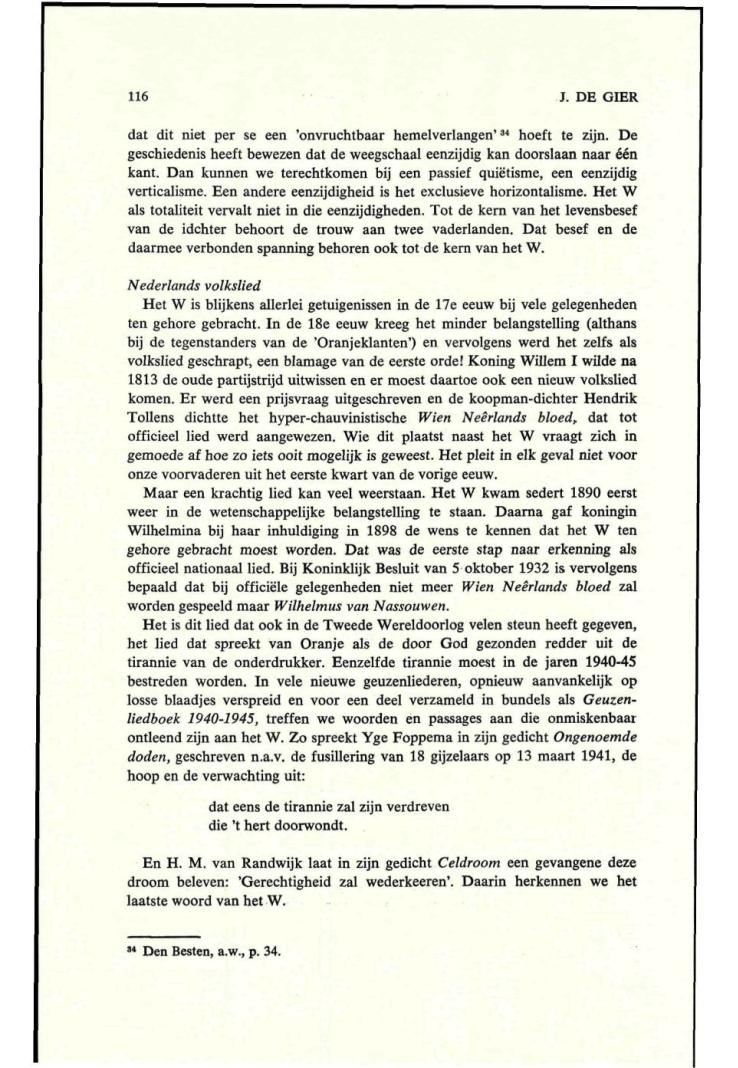 116 J. DE GIER

dat dit niet per se een 'onvruchtbaar hemelverlangen' $^{34}$ hoeft te zijn. De geschiedenis heeft bewezen dat de weegschaal eenzijdig kan doorslaan naar één kant. Dan kunnen we terechtkomen bij een passief quiëtisme, een eenzijdig verticalisme. Een andere eenzijdigheid is het exclusieve horizontalisme. Het W als totaliteit vervalt niet in die eenzijdigheden. Tot de kern van het levensbesef van de idchter behoort de trouw aan twee vaderlanden. Dat besef en de daarmee verbonden spanning behoren ook tot de kern van het W.

Nederlands volkslied
Het W is blijkens allerlei getuigenissen in de 17e eeuw bij vele gelegenheden ten gehore gebracht. In de 18e eeuw kreeg het minder belangstelling (althans bij de tegenstanders van de 'Oranjeklanten') en vervolgens werd het zelfs als volkslied geschrapt, een blamage van de eerste orde! Koning Willem I wilde na 1813 de oude partijstrijd uitwissen en er moest daartoe ook een nieuw volkslied komen. Er werd een prijsvraag uitgeschreven en de koopman-dichter Hendrik Tollens dichtte het hyper-chauvinistische Wien Neêrlands bloed, dat tot officieel lied werd aangewezen. Wie dit plaatst naast het W vraagt zich in gemoede af hoe zo iets ooit mogelijk is geweest. Het pleit in elk geval niet voor onze voorvaderen uit het eerste kwart van de vorige eeuw.
Maar een krachtig lied kan veel weerstaan. Het W kwam sedert 1890 eerst weer in de wetenschappelijke belangstelling te staan. Daarna gaf koningin Wilhelmina bij haar inhuldiging in 1898 de wens te kennen dat het W ten gehore gebracht moest worden. Dat was de eerste stap naar erkenning als officieel nationaal lied. Bij Koninklijk Besluit van 5 oktober 1932 is vervolgens bepaald dat bij officiële gelegenheden niet meer Wien Neêrlands bloed zal worden gespeeld maar Wilhelmus van Nassouwen.
Het is dit lied dat ook in de Tweede Wereldoorlog velen steun heeft gegeven, het lied dat spreekt van Oranje als de door God gezonden redder uit de tirannie van de onderdrukker. Eenzelfde tirannie moest in de jaren 1940-45 bestreden worden. In vele nieuwe geuzenliederen, opnieuw aanvankelijk op losse blaadjes verspreid en voor een deel verzameld in bundels als Geuzenliedboek 1940-1945, treffen we woorden en passages aan die onmiskenbaar ontleend zijn aan het W. Zo spreekt Yge Foppema in zijn gedicht Ongenoemde doden, geschreven n.a.v. de fusillering van 18 gijzelaars op 13 maart 1941, de hoop en de verwachting uit:

dat eens de tirannie zal zijn verdreven
die 't hert doorwondt.

En H. M. van Randwijk laat in zijn gedicht Celdroom een gevangene deze droom beleven: 'Gerechtigheid zal wederkeeren'. Daarin herkennen we het laatste woord van het W.

$^{34}$ Den Besten, a.w., p. 34.